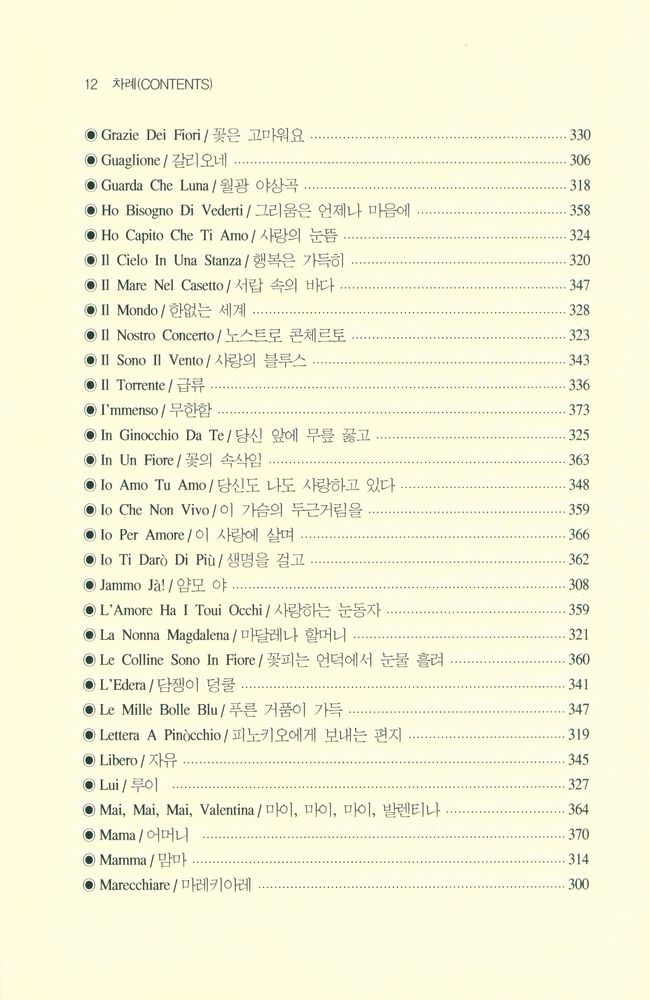 12 차례(CONTENTS)

◉ Grazie Dei Fiori / 꽃은 고마워요 ............ 330
◉ Guaglione / 갈리오네 ............ 306
◉ Guarda Che Luna / 월광 야상곡 ............ 318
◉ Ho Bisogno Di Vederti / 그리움은 언제나 마음에 ............ 358
◉ Ho Capito Che Ti Amo / 사랑의 눈뜸 ............ 324
◉ Il Cielo In Una Stanza / 행복은 가득히 ............ 320
◉ Il Mare Nel Casetto / 서랍 속의 바다 ............ 347
◉ Il Mondo / 한없는 세계 ............ 328
◉ Il Nostro Concerto / 노스트로 콘체르토 ............ 323
◉ Il Sono Il Vento / 사랑의 블루스 ............ 343
◉ Il Torrente / 급류 ............ 336
◉ I'mmenso / 무한함 ............ 373
◉ In Ginocchio Da Te / 당신 앞에 무릎 꿇고 ............ 325
◉ In Un Fiore / 꽃의 속삭임 ............ 363
◉ Io Amo Tu Amo / 당신도 나도 사랑하고 있다 ............ 348
◉ Io Che Non Vivo / 이 가슴의 두근거림을 ............ 359
◉ Io Per Amore / 이 사랑에 살며 ............ 366
◉ Io Ti Darò Di Più / 생명을 걸고 ............ 362
◉ Jammo Jà! / 얌모 야 ............ 308
◉ L'Amore Ha I Toui Occhi / 사랑하는 눈동자 ............ 359
◉ La Nonna Magdalena / 마달레나 할머니 ............ 321
◉ Le Colline Sono In Fiore / 꽃피는 언덕에서 눈물 흘려 ............ 360
◉ L'Edera / 담쟁이 덩쿨 ............ 341
◉ Le Mille Bolle Blu / 푸른 거품이 가득 ............ 347
◉ Lettera A Pinòcchio / 피노키오에게 보내는 편지 ............ 319
◉ Libero / 자유 ............ 345
◉ Lui / 루이 ............ 327
◉ Mai, Mai, Mai, Valentina / 마이, 마이, 마이, 발렌티나 ............ 364
◉ Mama / 어머니 ............ 370
◉ Mamma / 맘마 ............ 314
◉ Marecchiare / 마레키아레 ............ 300